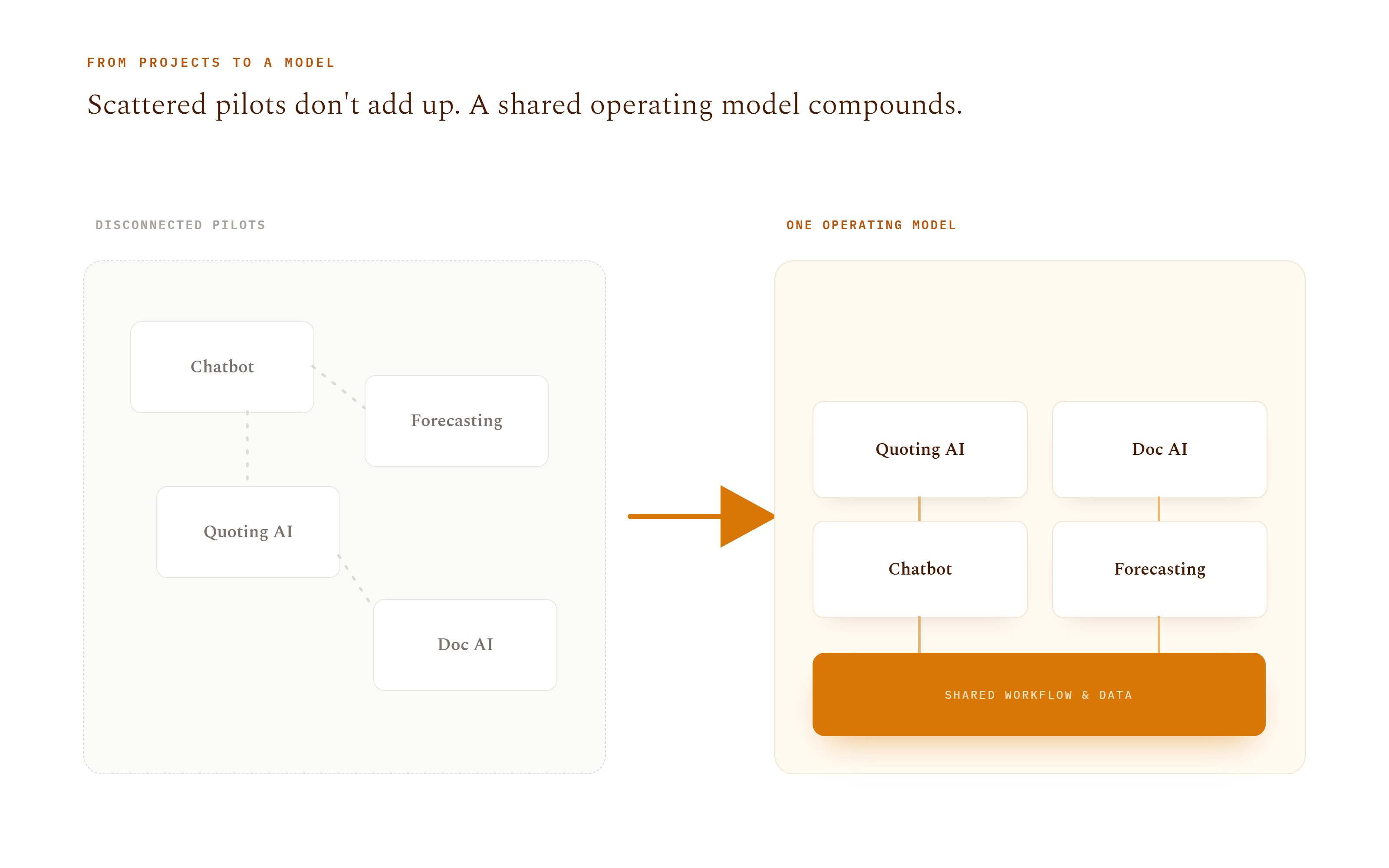 FROM PROJECTS TO A MODEL

Scattered pilots don't add up. A shared operating model compounds.

DISCONNECTED PILOTS

Chatbot

Forecasting

Quoting AI

Doc AI

ONE OPERATING MODEL

Quoting AI

Doc AI

Chatbot

Forecasting

SHARED WORKFLOW & DATA